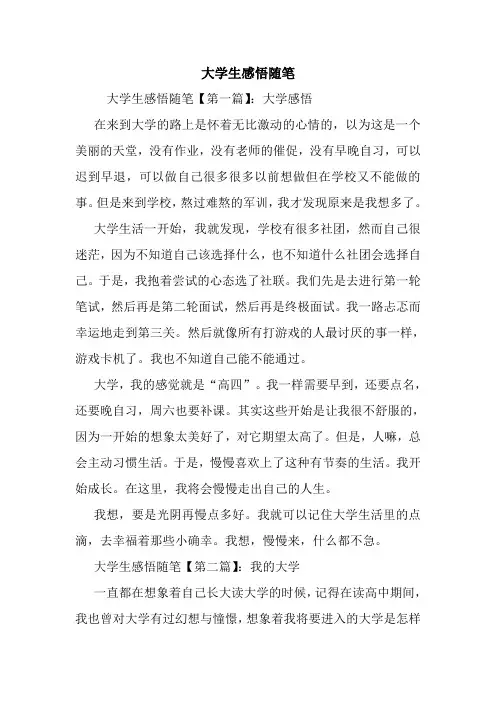 大学生感悟随笔

大学生感悟随笔【第一篇】：大学感悟

在来到大学的路上是怀着无比激动的心情的，以为这是一个美丽的天堂，没有作业，没有老师的催促，没有早晚自习，可以迟到早退，可以做自己很多很多以前想做但在学校又不能做的事。但是来到学校，熬过难熬的军训，我才发现原来是我想多了。

大学生活一开始，我就发现，学校有很多社团，然而自己很迷茫，因为不知道自己该选择什么，也不知道什么社团会选择自己。于是，我抱着尝试的心态选了社联。我们先是去进行第一轮笔试，然后再是第二轮面试，然后再是终极面试。我一路忐忑而幸运地走到第三关。然后就像所有打游戏的人最讨厌的事一样，游戏卡机了。我也不知道自己能不能通过。

大学，我的感觉就是“高四”。我一样需要早到，还要点名，还要晚自习，周六也要补课。其实这些开始是让我很不舒服的，因为一开始的想象太美好了，对它期望太高了。但是，人嘛，总会主动习惯生活。于是，慢慢喜欢上了这种有节奏的生活。我开始成长。在这里，我将会慢慢走出自己的人生。

我想，要是光阴再慢点多好。我就可以记住大学生活里的点滴，去幸福着那些小确幸。我想，慢慢来，什么都不急。

大学生感悟随笔【第二篇】：我的大学

一直都在想象着自己长大读大学的时候，记得在读高中期间，我也曾对大学有过幻想与憧憬，想象着我将要进入的大学是怎样